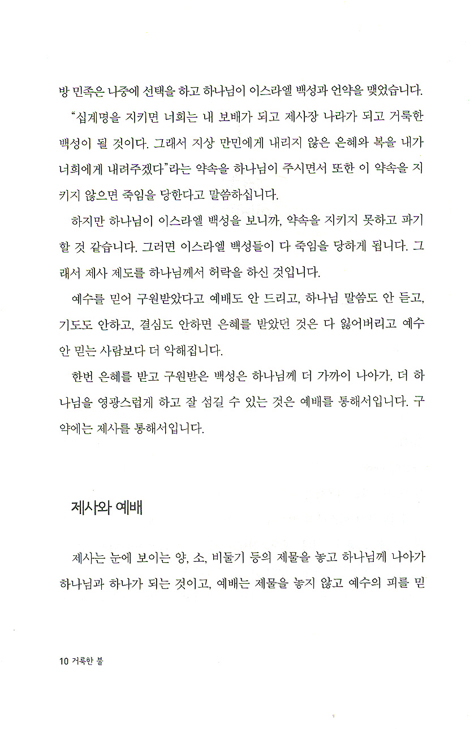 방 민족은 나중에 선택을 하고 하나님이 이스라엘 백성과 언약을 맺었습니다.

"십계명을 지키면 너희는 내 보배가 되고 제사장 나라가 되고 거룩한 백성이 될 것이다. 그래서 지상 만민에게 내리지 않은 은혜와 복을 내가 너희에게 내려주겠다"라는 약속을 하나님이 주시면서 또한 이 약속을 지키지 않으면 죽임을 당한다고 말씀하십니다.

하지만 하나님이 이스라엘 백성을 보니까, 약속을 지키지 못하고 파기할 것 같습니다. 그러면 이스라엘 백성들이 다 죽임을 당하게 됩니다. 그래서 제사 제도를 하나님께서 허락을 하신 것입니다.

예수를 믿어 구원받았다고 예배도 안 드리고, 하나님 말씀도 안 듣고, 기도도 안하고, 결심도 안하면 은혜를 받았던 것은 다 잃어버리고 예수 안 믿는 사람보다 더 악해집니다.

한번 은혜를 받고 구원받은 백성은 하나님께 더 가까이 나아가, 더 하나님을 영광스럽게 하고 잘 섬길 수 있는 것은 예배를 통해서입니다. 구약에는 제사를 통해서입니다.

제사와 예배

제사는 눈에 보이는 양, 소, 비둘기 등의 제물을 놓고 하나님께 나아가 하나님과 하나가 되는 것이고, 예배는 제물을 놓지 않고 예수의 피를 믿

10 거룩한 불